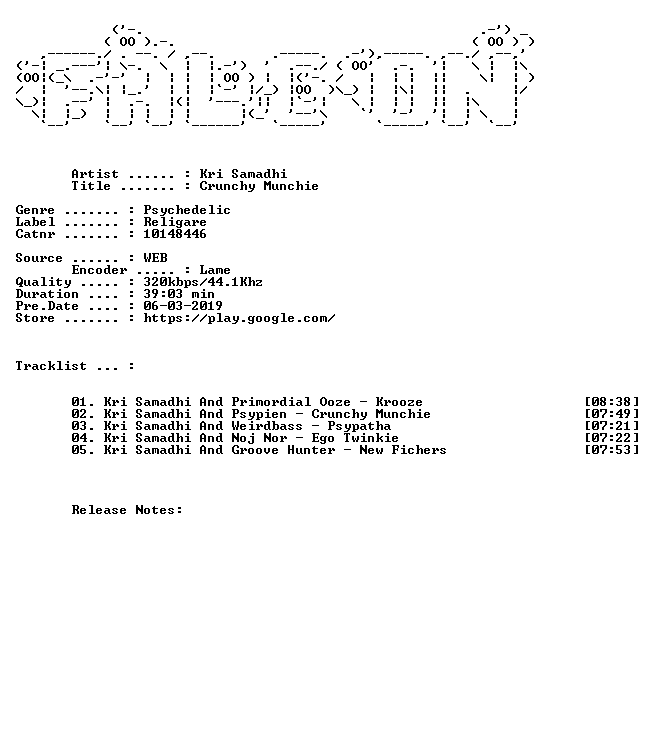 Artist ...... : Kri Samadhi
Title ....... : Crunchy Munchie

Genre ....... : Psychedelic
Label ....... : Religare
Catnr ....... : 10148446

Source ...... : WEB
Encoder ..... : Lame
Quality ..... : 320kbps/44.1Khz
Duration .... : 39:03 min
Pre.Date .... : 06-03-2019
Store ....... : https://play.google.com/

Tracklist ... :

01. Kri Samadhi And Primordial Ooze - Krooze [08:38]
02. Kri Samadhi And Psypien - Crunchy Munchie [07:49]
03. Kri Samadhi And Weirdbass - Psypatha [07:21]
04. Kri Samadhi And Noj Nor - Ego Twinkie [07:22]
05. Kri Samadhi And Groove Hunter - New Fichers [07:53]

Release Notes: